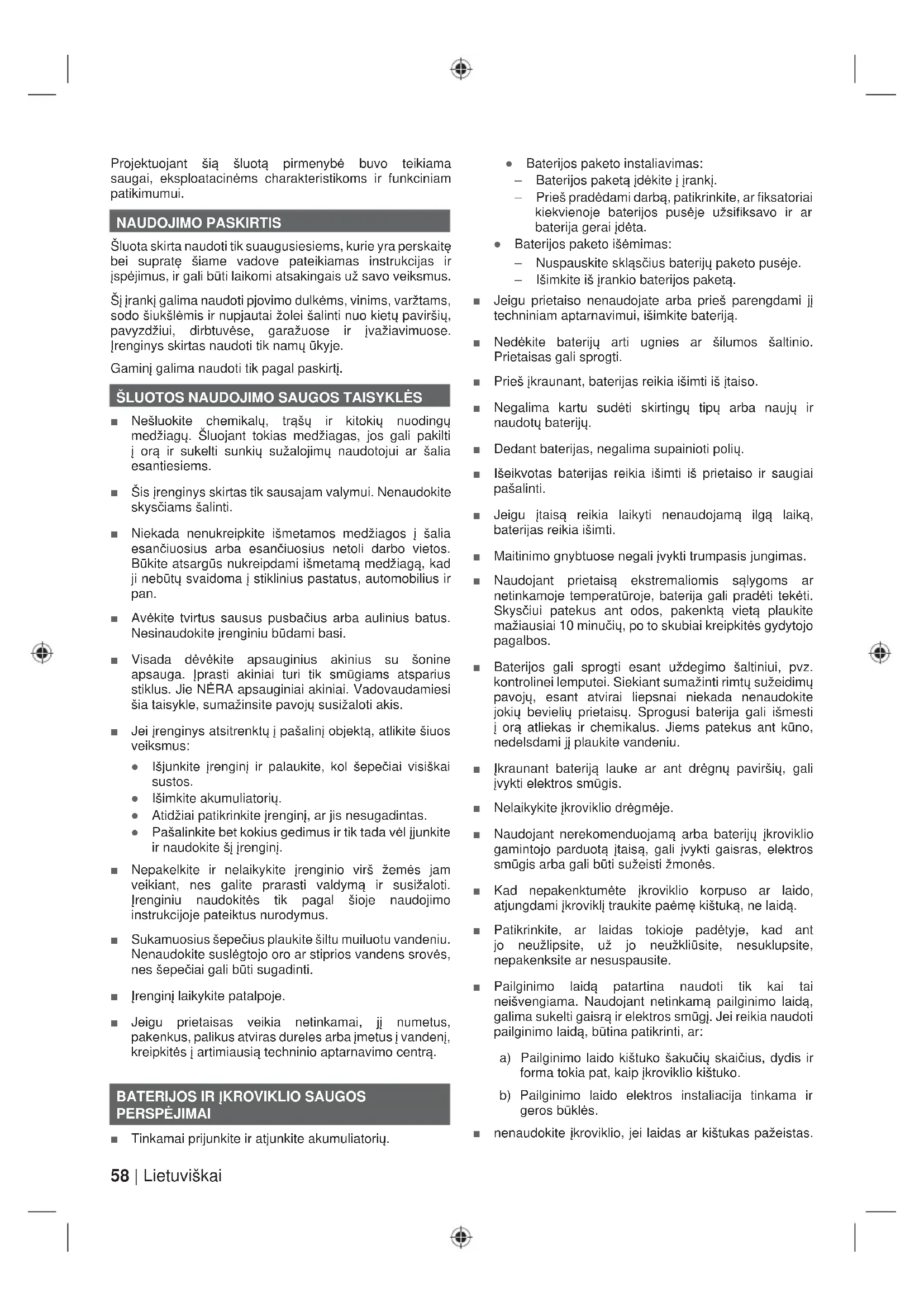 Projektuojant šią šluotą pirmenybė buvo teikiama saugai, eksploatacinėms charakteristikoms ir funkciniam patikimumui.

NAUDOJIMO PASKIRTIS

Šluota skirta naudoti tik suaugusiesiems, kurie yra perskaitę bei supratę šiame vadove pateikiamas instrukcijas ir įspėjimus, ir gali būti laikomi atsakingais už savo veiksmus.

Šį įrankį galima naudoti pjovimo dulkėms, vinims, varžtams, sodo šiukšlėmis ir nupjautai žolei šalinti nuo kietų paviršių, pavyzdžiui, dirbtuvėse, garažuose ir įvažiavimuose. Įrenginys skirtas naudoti tik namų ūkyje.

Gaminį galima naudoti tik pagal paskirtį.

ŠLUOTOS NAUDOJIMO SAUGOS TAISYKLĖS

■ Nešluokite chemikalų, trąšų ir kitokių nuodingų medžiagų. Šluojant tokias medžiagas, jos gali pakilti į orą ir sukelti sunkių sužalojimų naudotojui ar šalia esantiesiems.

■ Šis įrenginys skirtas tik sausajam valymui. Nenaudokite skysčiams šalinti.

■ Niekada nenukreipkite išmetamos medžiagos į šalia esančiuosius arba esančiuosius netoli darbo vietos. Būkite atsargūs nukreipdami išmetamą medžiagą, kad ji nebūtų svaidoma į stiklinius pastatus, automobilius ir pan.

■ Avėkite tvirtus sausus pusbačius arba aulinius batus. Nesinaudokite įrenginiu būdami basi.

■ Visada dėvėkite apsauginius akinius su šonine apsauga. Įprasti akiniai turi tik smūgiams atsparius stiklus. Jie NĖRA apsauginiai akiniai. Vadovaudamiesi šia taisykle, sumažinsite pavojų susižaloti akis.

■ Jei įrenginys atsitrenktų į pašalinį objektą, atlikite šiuos veiksmus:
● Išjunkite įrenginį ir palaukite, kol šepečiai visiškai sustos.
● Išimkite akumuliatorių.
● Atidžiai patikrinkite įrenginį, ar jis nesugadintas.
● Pašalinkite bet kokius gedimus ir tik tada vėl įjunkite ir naudokite šį įrenginį.

■ Nepakelkite ir nelaikykite įrenginio virš žemės jam veikiant, nes galite prarasti valdymą ir susižaloti. Įrenginiu naudokitės tik pagal šioje naudojimo instrukcijoje pateiktus nurodymus.

■ Sukamuosius šepečius plaukite šiltu muiluotu vandeniu. Nenaudokite suslėgtojo oro ar stiprios vandens srovės, nes šepečiai gali būti sugadinti.

■ Įrenginį laikykite patalpoje.

■ Jeigu prietaisas veikia netinkamai, jį numetus, pakenkus, palikus atviras dureles arba įmetus į vandenį, kreipkitės į artimiausią techninio aptarnavimo centrą.

BATERIJOS IR ĮKROVIKLIO SAUGOS PERSPĖJIMAI

■ Tinkamai prijunkite ir atjunkite akumuliatorių.

● Baterijos paketo instaliavimas:
– Baterijos paketą įdėkite į įrankį.
– Prieš pradėdami darbą, patikrinkite, ar fiksatoriai kiekvienoje baterijos pusėje užsifiksavo ir ar baterija gerai įdėta.
● Baterijos paketo išėmimas:
– Nuspauskite skląsčius baterijų paketo pusėje.
– Išimkite iš įrankio baterijos paketą.

■ Jeigu prietaiso nenaudojate arba prieš parengdami jį techniniam aptarnavimui, išimkite bateriją.

■ Nedėkite baterijų arti ugnies ar šilumos šaltinio. Prietaisas gali sprogti.

■ Prieš įkraunant, baterijas reikia išimti iš įtaiso.

■ Negalima kartu sudėti skirtingų tipų arba naujų ir naudotų baterijų.

■ Dedant baterijas, negalima supainioti polių.

■ Išeikvotas baterijas reikia išimti iš prietaiso ir saugiai pašalinti.

■ Jeigu įtaisą reikia laikyti nenaudojamą ilgą laiką, baterijas reikia išimti.

■ Maitinimo gnybtuose negali įvykti trumpasis jungimas.

■ Naudojant prietaisą ekstremaliomis sąlygoms ar netinkamoje temperatūroje, baterija gali pradėti tekėti. Skysčiui patekus ant odos, pakenktą vietą plaukite mažiausiai 10 minučių, po to skubiai kreipkitės gydytojo pagalbos.

■ Baterijos gali sprogti esant uždegimo šaltiniui, pvz. kontrolinei lemputei. Siekiant sumažinti rimtų sužeidimų pavojų, esant atvirai liepsnai niekada nenaudokite jokių bevielių prietaisų. Sprogusi baterija gali išmesti į orą atliekas ir chemikalus. Jiems patekus ant kūno, nedelsdami jį plaukite vandeniu.

■ Įkraunant bateriją lauke ar ant drėgnų paviršių, gali įvykti elektros smūgis.

■ Nelaikykite įkroviklio drėgmėje.

■ Naudojant nerekomenduojamą arba baterijų įkroviklio gamintojo parduotą įtaisą, gali įvykti gaisras, elektros smūgis arba gali būti sužeisti žmonės.

■ Kad nepakenktumėte įkroviklio korpuso ar laido, atjungdami įkroviklį traukite paėmę kištuką, ne laidą.

■ Patikrinkite, ar laidas tokioje padėtyje, kad ant jo neužlipsite, už jo neužkliūsite, nesuklupsite, nepakenksite ar nesuspausite.

■ Pailginimo laidą patartina naudoti tik kai tai neišvengiama. Naudojant netinkamą pailginimo laidą, galima sukelti gaisrą ir elektros smūgį. Jei reikia naudoti pailginimo laidą, būtina patikrinti, ar:
a) Pailginimo laido kištuko šakučių skaičius, dydis ir forma tokia pat, kaip įkroviklio kištuko.
b) Pailginimo laido elektros instaliacija tinkama ir geros būklės.

■ nenaudokite įkroviklio, jei laidas ar kištukas pažeistas.

58 | Lietuviškai